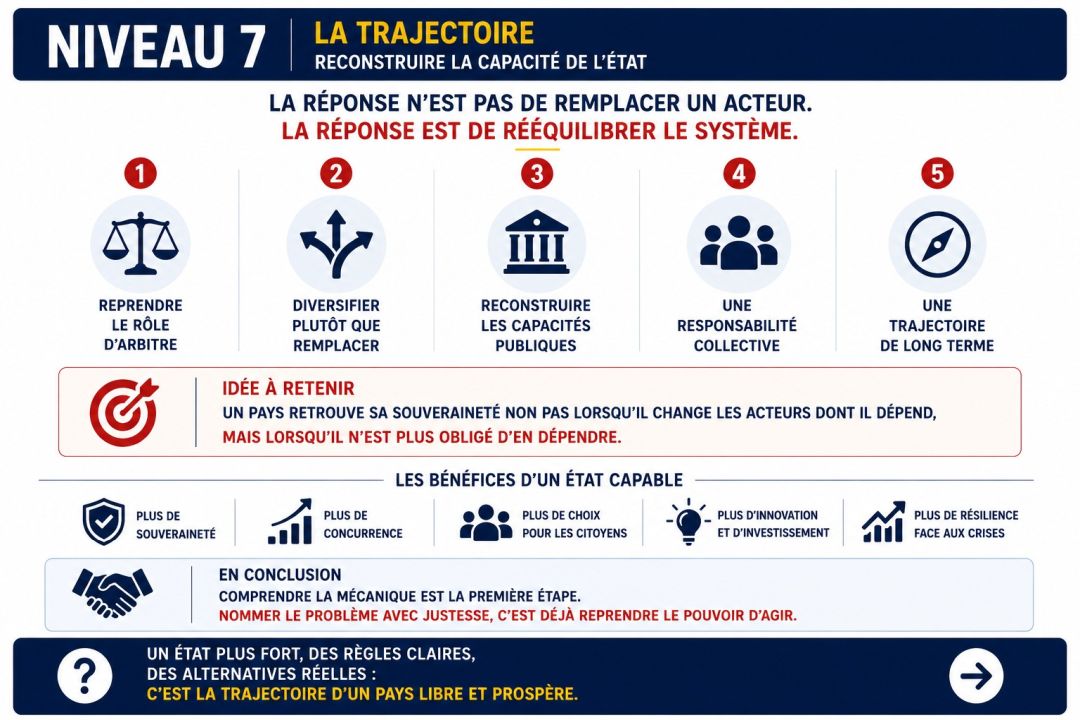 NIVEAU 7
LA TRAJECTOIRE
RECONSTRUIRE LA CAPACITÉ DE L'ÉTAT

LA RÉPONSE N'EST PAS DE REMPLACER UN ACTEUR.
LA RÉPONSE EST DE RÉÉQUILIBRER LE SYSTÈME.

1
REPRENDRE LE RÔLE D'ARBITRE

2
DIVERSIFIER PLUTÔT QUE REMPLACER

3
RECONSTRUIRE LES CAPACITÉS PUBLIQUES

4
UNE RESPONSABILITÉ COLLECTIVE

5
UNE TRAJECTOIRE DE LONG TERME

IDÉE À RETENIR
UN PAYS RETROUVE SA SOUVERAINETÉ NON PAS LORSQU'IL CHANGE LES ACTEURS DONT IL DÉPEND,
MAIS LORSQU'IL N'EST PLUS OBLIGÉ D'EN DÉPENDRE.

LES BÉNÉFICES D'UN ÉTAT CAPABLE

PLUS DE SOUVERAINETÉ
PLUS DE CONCURRENCE
PLUS DE CHOIX POUR LES CITOYENS
PLUS D'INNOVATION ET D'INVESTISSEMENT
PLUS DE RÉSILIENCE FACE AUX CRISES

EN CONCLUSION
COMPRENDRE LA MÉCANIQUE EST LA PREMIÈRE ÉTAPE.
NOMMER LE PROBLÈME AVEC JUSTESSE, C'EST DÉJÀ REPRENDRE LE POUVOIR D'AGIR.

?
UN ÉTAT PLUS FORT, DES RÈGLES CLAIRES,
DES ALTERNATIVES RÉELLES :
C'EST LA TRAJECTOIRE D'UN PAYS LIBRE ET PROSPÈRE.